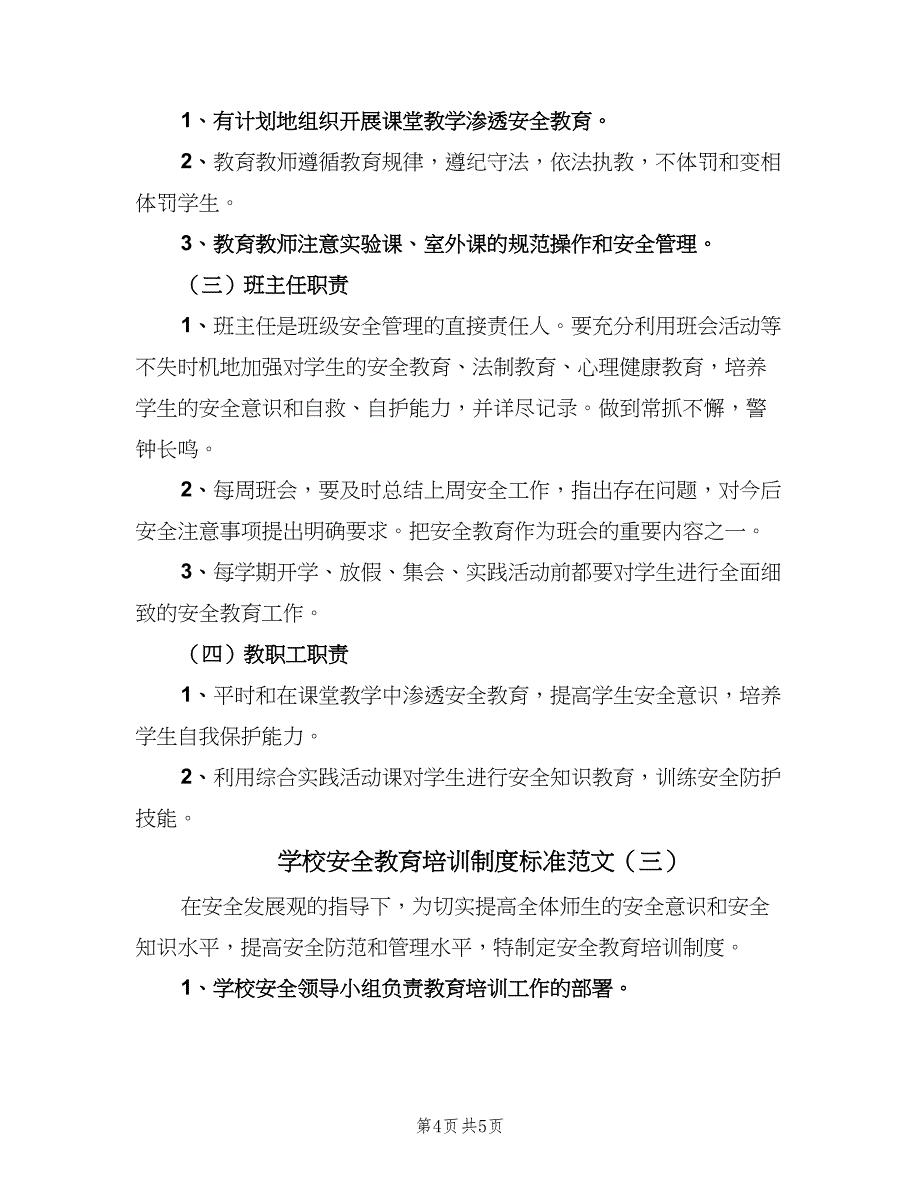 1、有计划地组织开展课堂教学渗透安全教育。

2、教育教师遵循教育规律，遵纪守法，依法执教，不体罚和变相体罚学生。

3、教育教师注意实验课、室外课的规范操作和安全管理。

（三）班主任职责

1、班主任是班级安全管理的直接责任人。要充分利用班会活动等不失时机地加强对学生的安全教育、法制教育、心理健康教育，培养学生的安全意识和自救、自护能力，并详尽记录。做到常抓不懈，警钟长鸣。

2、每周班会，要及时总结上周安全工作，指出存在问题，对今后安全注意事项提出明确要求。把安全教育作为班会的重要内容之一。

3、每学期开学、放假、集会、实践活动前都要对学生进行全面细致的安全教育工作。

（四）教职工职责

1、平时和在课堂教学中渗透安全教育，提高学生安全意识，培养学生自我保护能力。

2、利用综合实践活动课对学生进行安全知识教育，训练安全防护技能。

学校安全教育培训制度标准范文（三）

在安全发展观的指导下，为切实提高全体师生的安全意识和安全知识水平，提高安全防范和管理水平，特制定安全教育培训制度。

1、学校安全领导小组负责教育培训工作的部署。

第4页 共5页